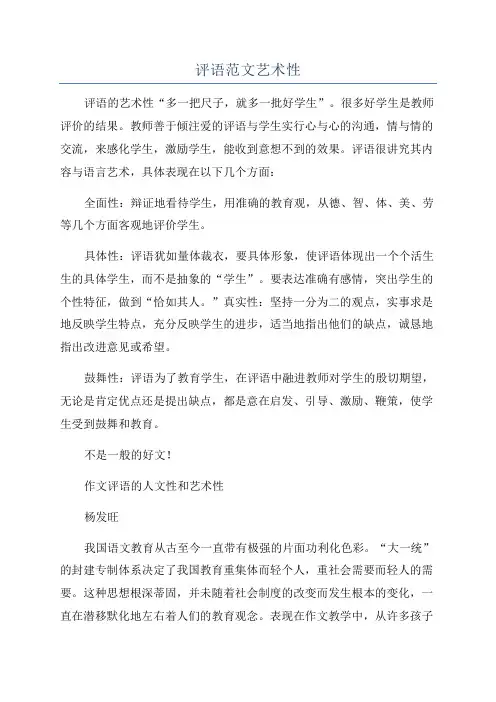 评语范文艺术性

评语的艺术性“多一把尺子，就多一批好学生”。很多好学生是教师评价的结果。教师善于倾注爱的评语与学生实行心与心的沟通，情与情的交流，来感化学生，激励学生，能收到意想不到的效果。评语很讲究其内容与语言艺术，具体表现在以下几个方面：

全面性：辩证地看待学生，用准确的教育观，从德、智、体、美、劳等几个方面客观地评价学生。

具体性：评语犹如量体裁衣，要具体形象，使评语体现出一个个活生生的具体学生，而不是抽象的“学生”。要表达准确有感情，突出学生的个性特征，做到“恰如其人。”真实性：坚持一分为二的观点，实事求是地反映学生特点，充分反映学生的进步，适当地指出他们的缺点，诚恳地指出改进意见或希望。

鼓舞性：评语为了教育学生，在评语中融进教师对学生的殷切期望，无论是肯定优点还是提出缺点，都是意在启发、引导、激励、鞭策，使学生受到鼓舞和教育。

不是一般的好文！

作文评语的人文性和艺术性

杨发旺

我国语文教育从古至今一直带有极强的片面功利化色彩。“大一统”的封建专制体系决定了我国教育重集体而轻个人，重社会需要而轻人的需要。这种思想根深蒂固，并未随着社会制度的改变而发生根本的变化，一直在潜移默化地左右着人们的教育观念。表现在作文教学中，从许多孩子